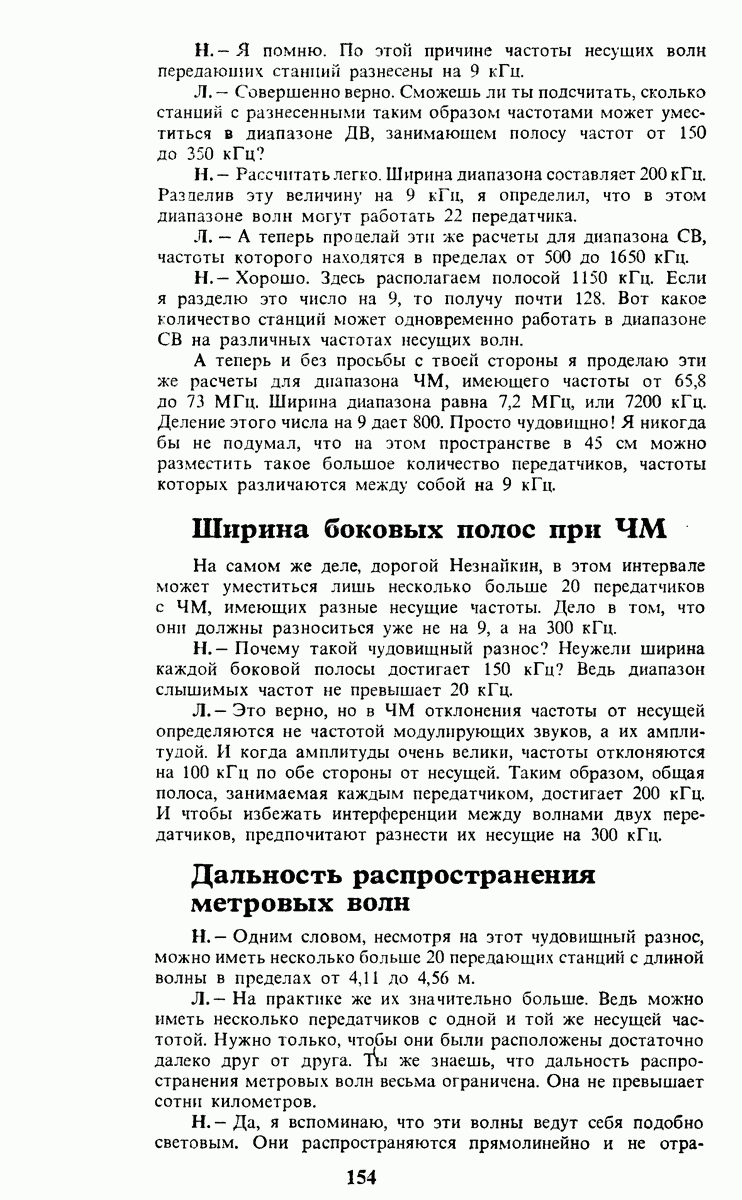 Н. – Я помню. По этой причине частоты несущих волн передающих станций разнесены на 9 кГц.

Л. – Совершенно верно. Сможешь ли ты подсчитать, сколько станций с разнесенными таким образом частотами может уместиться в диапазоне ДВ, занимающем полосу частот от 150 до 350 кГц?

Н. – Рассчитать легко. Ширина диапазона составляет 200 кГц. Разделив эту величину на 9 кГц, я определил, что в этом диапазоне волн могут работать 22 передатчика.

Л. – А теперь проделай эти же расчеты для диапазона СВ, частоты которого находятся в пределах от 500 до 1650 кГц.

Н. – Хорошо. Здесь располагаем полосой 1150 кГц. Если я разделю это число на 9, то получу почти 128. Вот какое количество станций может одновременно работать в диапазоне СВ на различных частотах несущих волн.

А теперь и без просьбы с твоей стороны я проделаю эти же расчеты для диапазона ЧМ, имеющего частоты от 65,8 до 73 МГц. Ширина диапазона равна 7,2 МГц, или 7200 кГц. Деление этого числа на 9 дает 800. Просто чудовищно! Я никогда бы не подумал, что на этом пространстве в 45 см можно разместить такое большое количество передатчиков, частоты которых различаются между собой на 9 кГц.

Ширина боковых полос при ЧМ

На самом же деле, дорогой Незнайкин, в этом интервале может уместиться лишь несколько больше 20 передатчиков с ЧМ, имеющих разные несущие частоты. Дело в том, что они должны разноситься уже не на 9, а на 300 кГц.

Н. – Почему такой чудовищный разнос? Неужели ширина каждой боковой полосы достигает 150 кГц? Ведь диапазон слышимых частот не превышает 20 кГц.

Л. – Это верно, но в ЧМ отклонения частоты от несущей определяются не частотой модулирующих звуков, а их амплитудой. И когда амплитуды очень велики, частоты отклоняются на 100 кГц по обе стороны от несущей. Таким образом, общая полоса, занимаемая каждым передатчиком, достигает 200 кГц. И чтобы избежать интерференции между волнами двух передатчиков, предпочитают разнести их несущие на 300 кГц.

Дальность распространения метровых волн

Н. – Одним словом, несмотря на этот чудовищный разнос, можно иметь несколько больше 20 передающих станций с длиной волны в пределах от 4,11 до 4,56 м.

Л. – На практике же их значительно больше. Ведь можно иметь несколько передатчиков с одной и той же несущей частотой. Нужно только, чтобы они были расположены достаточно далеко друг от друга. Ты же знаешь, что дальность распространения метровых волн весьма ограничена. Она не превышает сотни километров.

Н. – Да, я вспоминаю, что эти волны ведут себя подобно световым. Они распространяются прямолинейно и не отра-

154